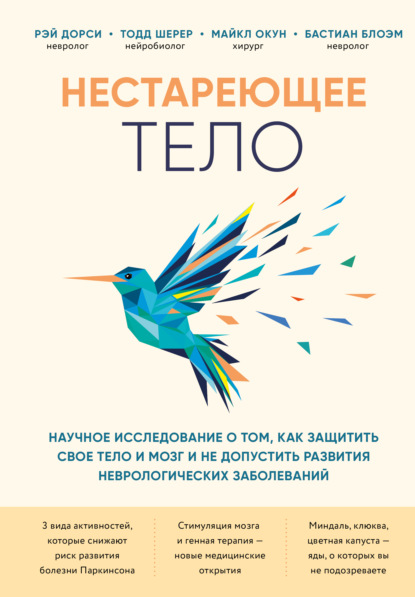 РЭЙ ДОРСИ • ТОДД ШЕРЕР • МАЙКЛ ОКУН • БАСТИАН БЛОЭМ
невролог нейробиолог хирург невролог

НЕСТАРЕЮЩЕЕ
ТЕЛО

НАУЧНОЕ ИССЛЕДОВАНИЕ О ТОМ, КАК ЗАЩИТИТЬ СВОЕ ТЕЛО И МОЗГ И НЕ ДОПУСТИТЬ РАЗВИТИЯ НЕВРОЛОГИЧЕСКИХ ЗАБОЛЕВАНИЙ

3 вида активностей, которые снижают риск развития болезни Паркинсона

Стимуляция мозга и генная терапия — новые медицинские открытия

Миндаль, клюква, цветная капуста — яды, о которых вы не подозреваете